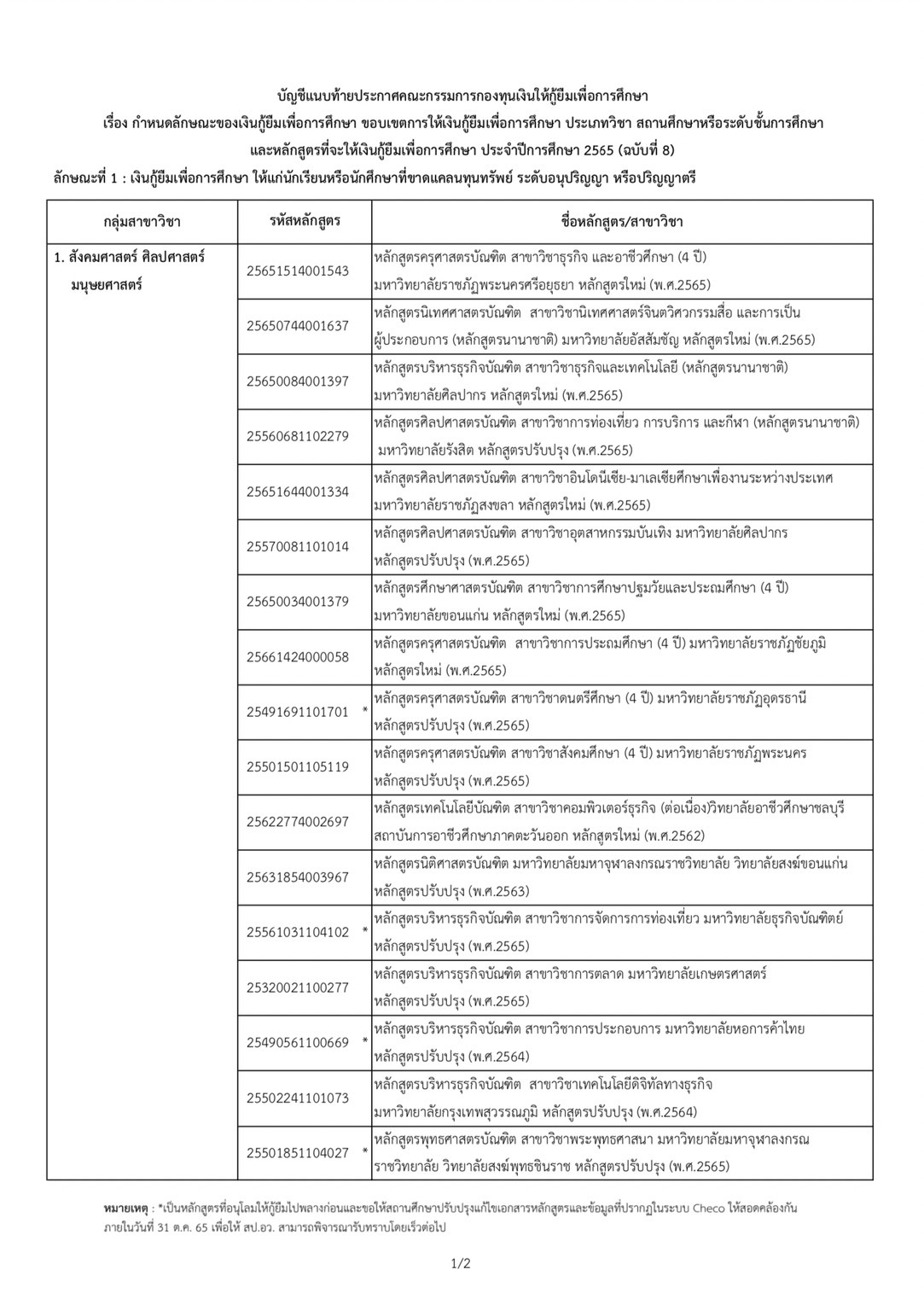 บัญชีแนบท้ายประกาศคณะกรรมการกองทุนเงินให้กู้ยืมเพื่อการศึกษา
เรื่อง กำหนดลักษณะของเงินกู้ยืมเพื่อการศึกษา ขอบเขตการให้เงินกู้ยืมเพื่อการศึกษา ประเภทวิชา สถานศึกษาหรือระดับชั้นการศึกษา และหลักสูตรที่จะให้เงินกู้ยืมเพื่อการศึกษา ประจำปีการศึกษา 2565 (ฉบับที่ 8)
ลักษณะที่ 1 : เงินกู้ยืมเพื่อการศึกษา ให้แก่นักเรียนหรือนักศึกษาที่ขาดแคลนทุนทรัพย์ ระดับอนุปริญญา หรือปริญญาตรี

| กลุ่มสาขาวิชา | รหัสหลักสูตร | ชื่อหลักสูตร/สาขาวิชา |
|---|---|---|
| 1. สังคมศาสตร์ ศิลปศาสตร์ มนุษยศาสตร์ | 25651514001543 | หลักสูตรครุศาสตรบัณฑิต สาขาวิชาธุรกิจ และอาชีวศึกษา (4 ปี) มหาวิทยาลัยราชภัฏพระนครศรีอยุธยา หลักสูตรใหม่ (พ.ศ.2565) |
| | 25650744001637 | หลักสูตรนิเทศศาสตรบัณฑิต สาขาวิชานิเทศศาสตร์จินตวิศวกรรมสื่อ และการเป็นผู้ประกอบการ (หลักสูตรนานาชาติ) มหาวิทยาลัยอัสสัมชัญ หลักสูตรใหม่ (พ.ศ.2565) |
| | 25650084001397 | หลักสูตรบริหารธุรกิจบัณฑิต สาขาวิชาธุรกิจและเทคโนโลยี (หลักสูตรนานาชาติ) มหาวิทยาลัยศิลปากร หลักสูตรใหม่ (พ.ศ.2565) |
| | 25560681102279 | หลักสูตรศิลปศาสตรบัณฑิต สาขาวิชาการท่องเที่ยว การบริการ และกีฬา (หลักสูตรนานาชาติ) มหาวิทยาลัยรังสิต หลักสูตรปรับปรุง (พ.ศ.2565) |
| | 25651644001334 | หลักสูตรศิลปศาสตรบัณฑิต สาขาวิชาอินโดนีเซีย-มาเลเซียศึกษาเพื่องานระหว่างประเทศ มหาวิทยาลัยราชภัฏสงขลา หลักสูตรใหม่ (พ.ศ.2565) |
| | 25570081101014 | หลักสูตรศิลปศาสตรบัณฑิต สาขาวิชาอุตสาหกรรมบันเทิง มหาวิทยาลัยศิลปากร หลักสูตรปรับปรุง (พ.ศ.2565) |
| | 25650034001379 | หลักสูตรศึกษาศาสตรบัณฑิต สาขาวิชาการศึกษาปฐมวัยและประถมศึกษา (4 ปี) มหาวิทยาลัยขอนแก่น หลักสูตรใหม่ (พ.ศ.2565) |
| | 25661424000058 | หลักสูตรครุศาสตรบัณฑิต สาขาวิชาการประถมศึกษา (4 ปี) มหาวิทยาลัยราชภัฏชัยภูมิ หลักสูตรใหม่ (พ.ศ.2565) |
| | 25491691101701 * | หลักสูตรครุศาสตรบัณฑิต สาขาวิชาดนตรีศึกษา (4 ปี) มหาวิทยาลัยราชภัฏอุดรธานี หลักสูตรปรับปรุง (พ.ศ.2565) |
| | 25501501105119 | หลักสูตรครุศาสตรบัณฑิต สาขาวิชาสังคมศึกษา (4 ปี) มหาวิทยาลัยราชภัฏพระนคร หลักสูตรปรับปรุง (พ.ศ.2565) |
| | 25622774002697 | หลักสูตรเทคโนโลยีบัณฑิต สาขาวิชาคอมพิวเตอร์ธุรกิจ (ต่อเนื่อง)วิทยาลัยอาชีวศึกษาชลบุรี สถาบันการอาชีวศึกษาภาคตะวันออก หลักสูตรใหม่ (พ.ศ.2562) |
| | 25631854003967 | หลักสูตรนิติศาสตรบัณฑิต มหาวิทยาลัยมหาจุฬาลงกรณราชวิทยาลัย วิทยาลัยสงฆ์ขอนแก่น หลักสูตรปรับปรุง (พ.ศ.2563) |
| | 25561031104102 * | หลักสูตรบริหารธุรกิจบัณฑิต สาขาวิชาการจัดการการท่องเที่ยว มหาวิทยาลัยธุรกิจบัณฑิตย์ หลักสูตรปรับปรุง (พ.ศ.2565) |
| | 25320021100277 | หลักสูตรบริหารธุรกิจบัณฑิต สาขาวิชาการตลาด มหาวิทยาลัยเกษตรศาสตร์ หลักสูตรปรับปรุง (พ.ศ.2565) |
| | 25490561100669 * | หลักสูตรบริหารธุรกิจบัณฑิต สาขาวิชาการประกอบการ มหาวิทยาลัยหอการค้าไทย หลักสูตรปรับปรุง (พ.ศ.2564) |
| | 25502241101073 | หลักสูตรบริหารธุรกิจบัณฑิต สาขาวิชาเทคโนโลยีดิจิทัลทางธุรกิจ มหาวิทยาลัยกรุงเทพสุวรรณภูมิ หลักสูตรปรับปรุง (พ.ศ.2564) |
| | 25501851104027 * | หลักสูตรพุทธศาสตรบัณฑิต สาขาวิชาพระพุทธศาสนา มหาวิทยาลัยมหาจุฬาลงกรณราชวิทยาลัย วิทยาลัยสงฆ์พุทธชินราช หลักสูตรปรับปรุง (พ.ศ.2565) |

หมายเหตุ : *เป็นหลักสูตรที่อนุโลมให้กู้ยืมไปพลางก่อนและขอให้สถานศึกษาปรับปรุงแก้ไขเอกสารหลักสูตรและข้อมูลที่ปรากฏในระบบ Checo ให้สอดคล้องกัน ภายในวันที่ 31 ต.ค. 65 เพื่อให้ สป.อว. สามารถพิจารณารับทราบโดยเร็วต่อไป

1/2